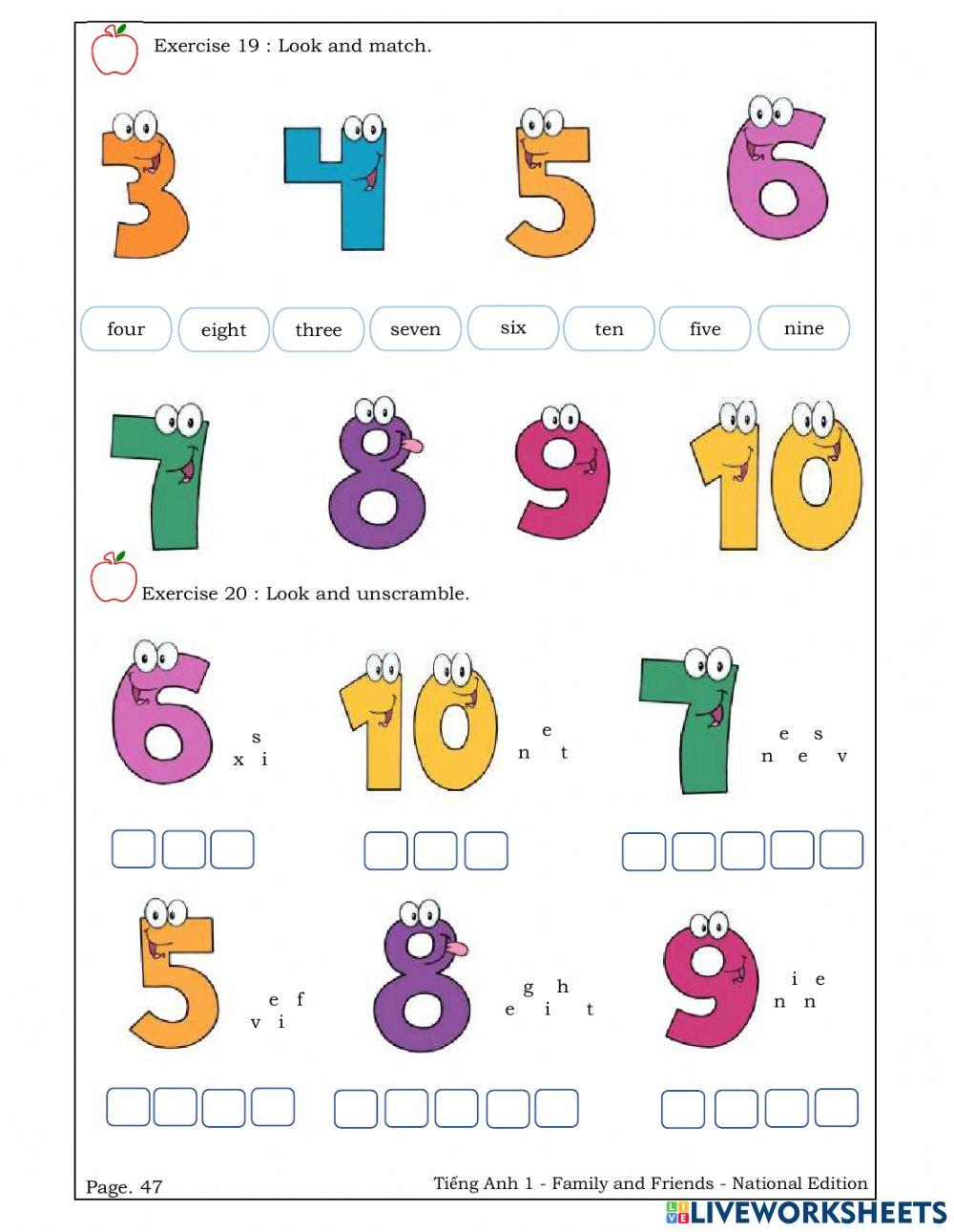 Exercise 19 : Look and match.

3 4 5 6

four eight three seven six ten five nine

7 8 9 10

Exercise 20 : Look and unscramble.

6 s x i

10 e n t

7 e s n e v

5 e f v i

8 g h e i t

9 i e n n

Page. 47

Tiếng Anh 1 - Family and Friends - National Edition

LIVEWORKSHEETS